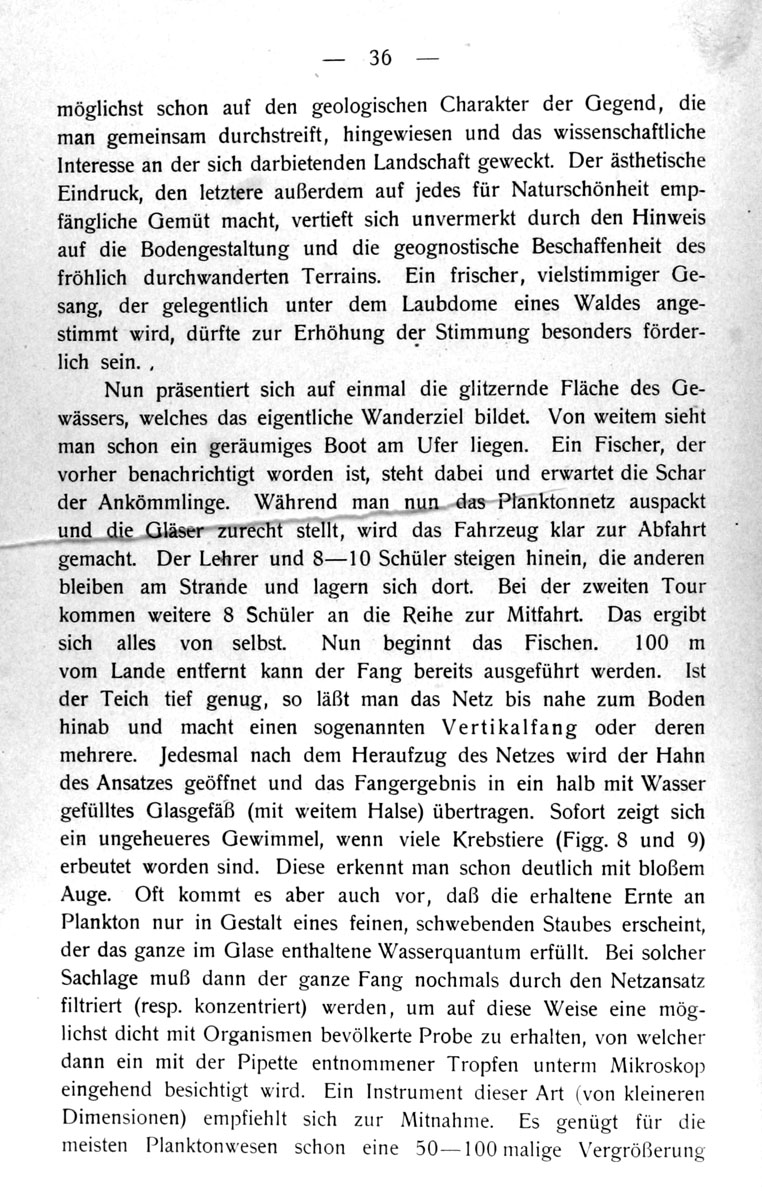 — 36 —

möglichst schon auf den geologischen Charakter der Gegend, die man gemeinsam durchstreift, hingewiesen und das wissenschaftliche Interesse an der sich darbietenden Landschaft geweckt. Der ästhetische Eindruck, den letztere außerdem auf jedes für Naturschönheit empfängliche Gemüt macht, vertieft sich unvermerkt durch den Hinweis auf die Bodengestaltung und die geognostische Beschaffenheit des fröhlich durchwanderten Terrains. Ein frischer, vielstimmiger Gesang, der gelegentlich unter dem Laubdome eines Waldes angestimmt wird, dürfte zur Erhöhung der Stimmung besonders förderlich sein. ,

Nun präsentiert sich auf einmal die glitzernde Fläche des Gewässers, welches das eigentliche Wanderziel bildet. Von weitem sieht man schon ein geräumiges Boot am Ufer liegen. Ein Fischer, der vorher benachrichtigt worden ist, steht dabei und erwartet die Schar der Ankömmlinge. Während man nun das Planktonnetz auspackt und die Gläser zurecht stellt, wird das Fahrzeug klar zur Abfahrt gemacht. Der Lehrer und 8—10 Schüler steigen hinein, die anderen bleiben am Strande und lagern sich dort. Bei der zweiten Tour kommen weitere 8 Schüler an die Reihe zur Mitfahrt. Das ergibt sich alles von selbst. Nun beginnt das Fischen. 100 m vom Lande entfernt kann der Fang bereits ausgeführt werden. Ist der Teich tief genug, so läßt man das Netz bis nahe zum Boden hinab und macht einen sogenannten Vertikalfang oder deren mehrere. Jedesmal nach dem Heraufzug des Netzes wird der Hahn des Ansatzes geöffnet und das Fangergebnis in ein halb mit Wasser gefülltes Glasgefäß (mit weitem Halse) übertragen. Sofort zeigt sich ein ungeheueres Gewimmel, wenn viele Krebstiere (Figg. 8 und 9) erbeutet worden sind. Diese erkennt man schon deutlich mit bloßem Auge. Oft kommt es aber auch vor, daß die erhaltene Ernte an Plankton nur in Gestalt eines feinen, schwebenden Staubes erscheint, der das ganze im Glase enthaltene Wasserquantum erfüllt. Bei solcher Sachlage muß dann der ganze Fang nochmals durch den Netzansatz filtriert (resp. konzentriert) werden, um auf diese Weise eine möglichst dicht mit Organismen bevölkerte Probe zu erhalten, von welcher dann ein mit der Pipette entnommener Tropfen unterm Mikroskop eingehend besichtigt wird. Ein Instrument dieser Art (von kleineren Dimensionen) empfiehlt sich zur Mitnahme. Es genügt für die meisten Planktonwesen schon eine 50—100 malige Vergrößerung